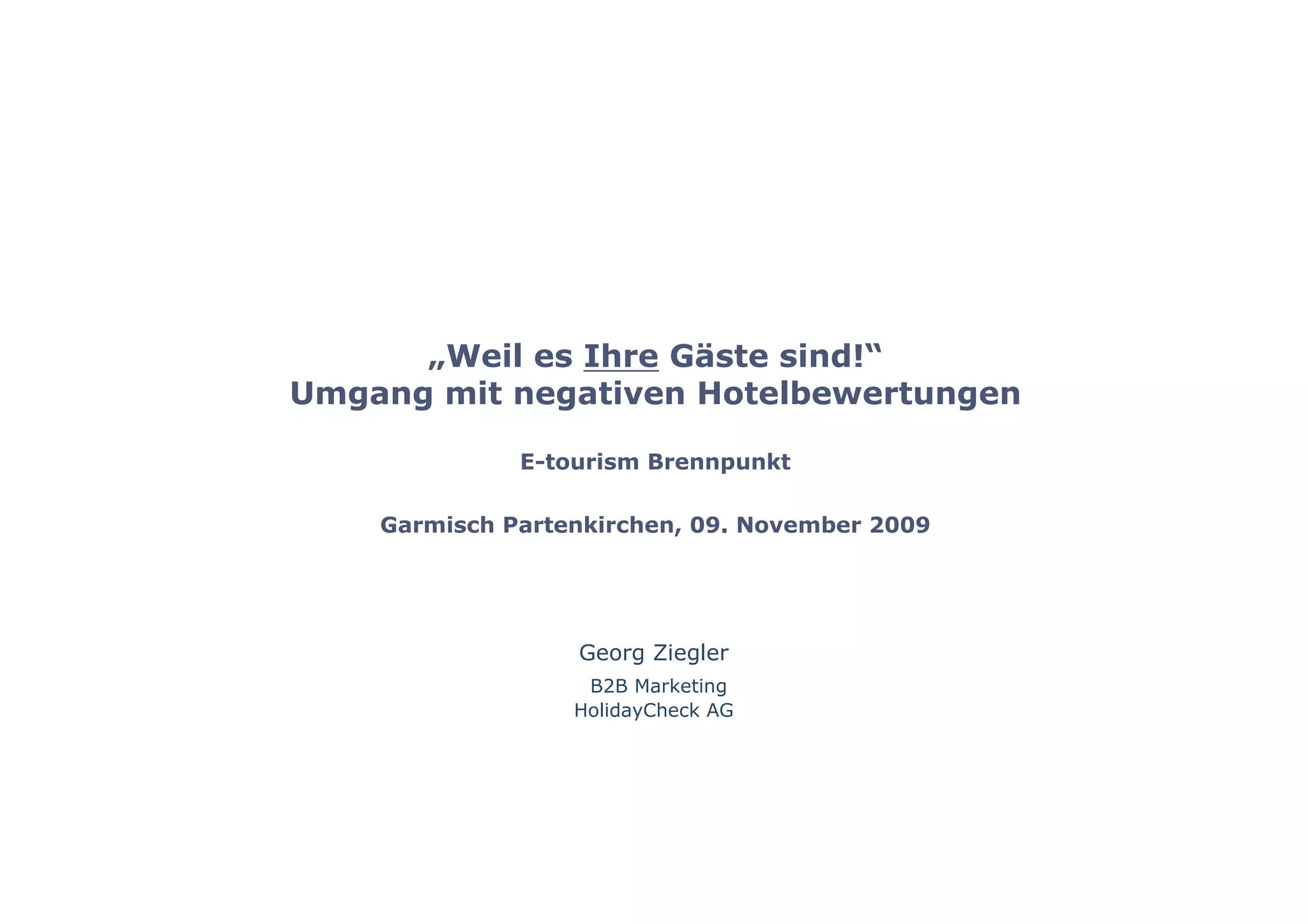 „Weil es Ihre Gäste sind!“
Umgang mit negativen Hotelbewertungen

E-tourism Brennpunkt

Garmisch Partenkirchen, 09. November 2009

Georg Ziegler

B2B Marketing
HolidayCheck AG